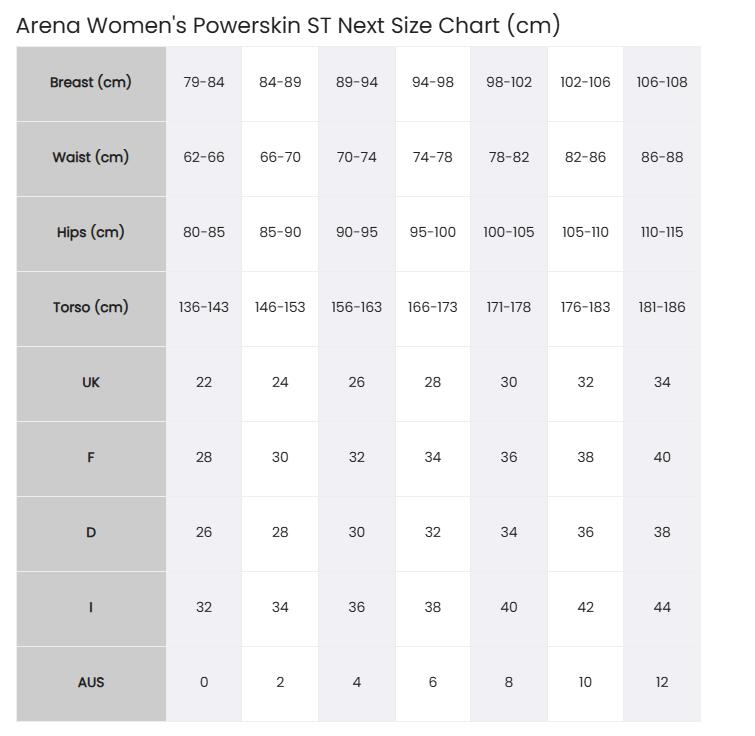 Arena Women's Powerskin ST Next Size Chart (cm)

| Breast (cm) | 79-84 | 84-89 | 89-94 | 94-98 | 98-102 | 102-106 | 106-108 |
|---|---|---|---|---|---|---|---|
| Waist (cm) | 62-66 | 66-70 | 70-74 | 74-78 | 78-82 | 82-86 | 86-88 |
| Hips (cm) | 80-85 | 85-90 | 90-95 | 95-100 | 100-105 | 105-110 | 110-115 |
| Torso (cm) | 136-143 | 146-153 | 156-163 | 166-173 | 171-178 | 176-183 | 181-186 |
| UK | 22 | 24 | 26 | 28 | 30 | 32 | 34 |
| F | 28 | 30 | 32 | 34 | 36 | 38 | 40 |
| D | 26 | 28 | 30 | 32 | 34 | 36 | 38 |
| I | 32 | 34 | 36 | 38 | 40 | 42 | 44 |
| AUS | 0 | 2 | 4 | 6 | 8 | 10 | 12 |